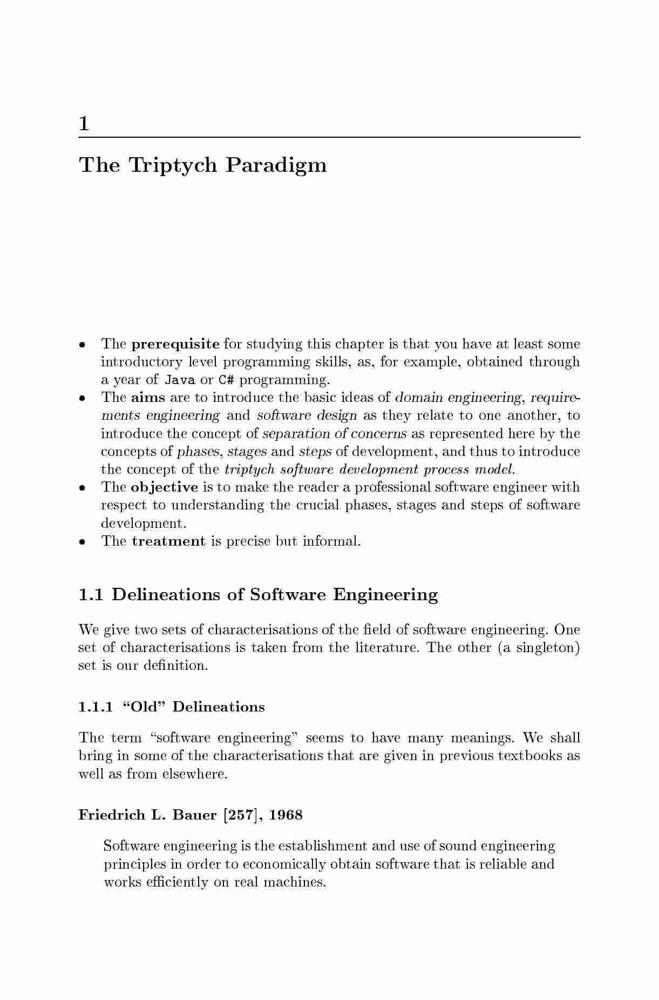 1

The Triptych Paradigm

• The prerequisite for studying this chapter is that you have at least some introductory level programming skills, as, for example, obtained through a year of Java or C# programming.
• The aims are to introduce the basic ideas of domain engineering, requirements engineering and software design as they relate to one another, to introduce the concept of separation of concerns as represented here by the concepts of phases, stages and steps of development, and thus to introduce the concept of the triptych software development process model.
• The objective is to make the reader a professional software engineer with respect to understanding the crucial phases, stages and steps of software development.
• The treatment is precise but informal.

1.1 Delineations of Software Engineering

We give two sets of characterisations of the field of software engineering. One set of characterisations is taken from the literature. The other (a singleton) set is our definition.

1.1.1 "Old" Delineations

The term "software engineering" seems to have many meanings. We shall bring in some of the characterisations that are given in previous textbooks as well as from elsewhere.

Friedrich L. Bauer [257], 1968

Software engineering is the establishment and use of sound engineering principles in order to economically obtain software that is reliable and works efficiently on real machines.